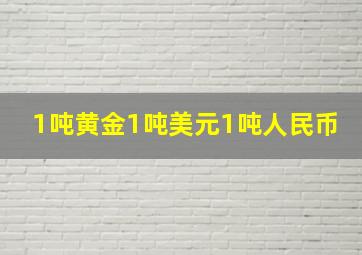 1吨黄金1吨美元1吨人民币